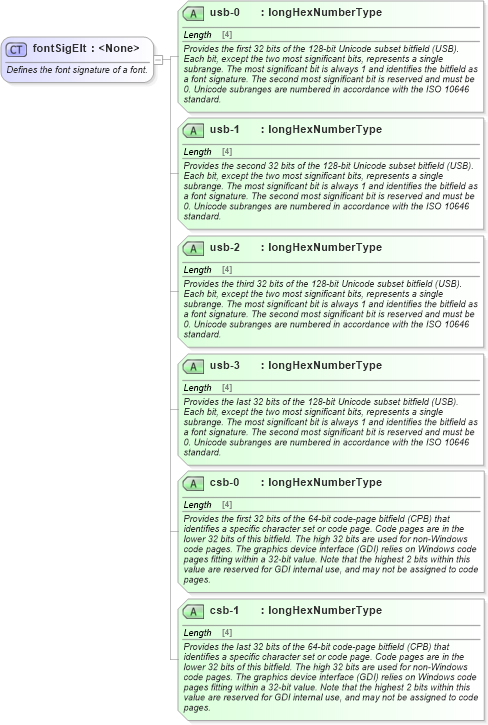 CT fontSigElt : <None>

Defines the font signature of a font.

A usb-0 : longHexNumberType

Length [4]

Provides the first 32 bits of the 128-bit Unicode subset bitfield (USB). Each bit, except the two most significant bits, represents a single subrange. The most significant bit is always 1 and identifies the bitfield as a font signature. The second most significant bit is reserved and must be 0. Unicode subranges are numbered in accordance with the ISO 10646 standard.

A usb-1 : longHexNumberType

Length [4]

Provides the second 32 bits of the 128-bit Unicode subset bitfield (USB). Each bit, except the two most significant bits, represents a single subrange. The most significant bit is always 1 and identifies the bitfield as a font signature. The second most significant bit is reserved and must be 0. Unicode subranges are numbered in accordance with the ISO 10646 standard.

A usb-2 : longHexNumberType

Length [4]

Provides the third 32 bits of the 128-bit Unicode subset bitfield (USB). Each bit, except the two most significant bits, represents a single subrange. The most significant bit is always 1 and identifies the bitfield as a font signature. The second most significant bit is reserved and must be 0. Unicode subranges are numbered in accordance with the ISO 10646 standard.

A usb-3 : longHexNumberType

Length [4]

Provides the last 32 bits of the 128-bit Unicode subset bitfield (USB). Each bit, except the two most significant bits, represents a single subrange. The most significant bit is always 1 and identifies the bitfield as a font signature. The second most significant bit is reserved and must be 0. Unicode subranges are numbered in accordance with the ISO 10646 standard.

A csb-0 : longHexNumberType

Length [4]

Provides the first 32 bits of the 64-bit code-page bitfield (CPB) that identifies a specific character set or code page. Code pages are in the lower 32 bits of this bitfield. The high 32 bits are used for non-Windows code pages. The graphics device interface (GDI) relies on Windows code pages fitting within a 32-bit value. Note that the highest 2 bits within this value are reserved for GDI internal use, and may not be assigned to code pages.

A csb-1 : longHexNumberType

Length [4]

Provides the last 32 bits of the 64-bit code-page bitfield (CPB) that identifies a specific character set or code page. Code pages are in the lower 32 bits of this bitfield. The high 32 bits are used for non-Windows code pages. The graphics device interface (GDI) relies on Windows code pages fitting within a 32-bit value. Note that the highest 2 bits within this value are reserved for GDI internal use, and may not be assigned to code pages.